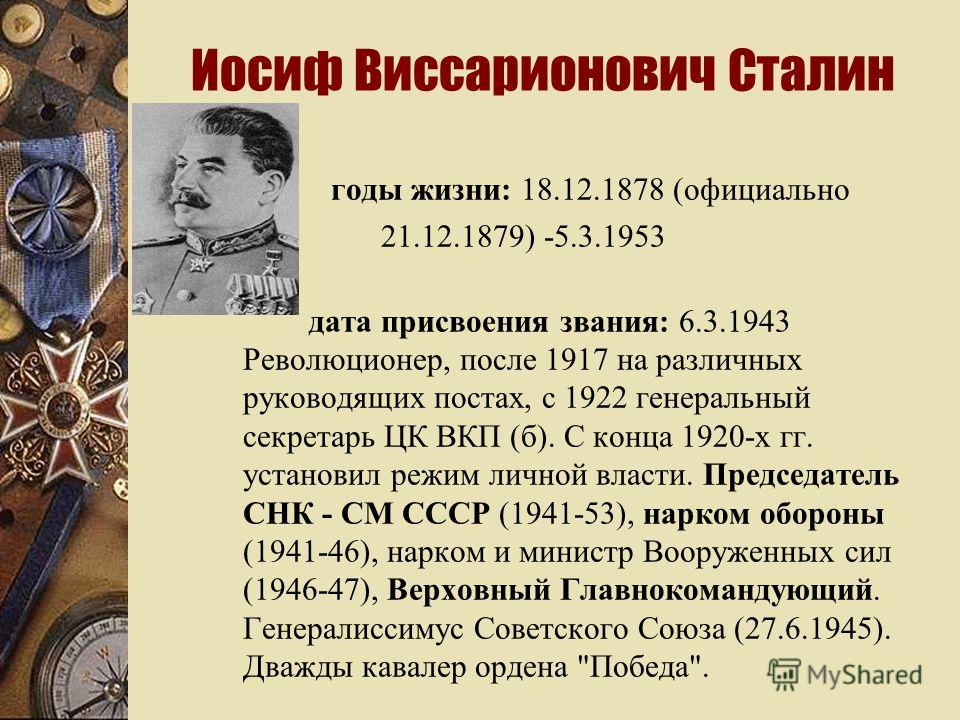 Иосиф Виссарионович Сталин

годы жизни: 18.12.1878 (официально 21.12.1879) -5.3.1953

дата присвоения звания: 6.3.1943 Революционер, после 1917 на различных руководящих постах, с 1922 генеральный секретарь ЦК ВКП (б). С конца 1920-х гг. установил режим личной власти. Председатель СНК - СМ СССР (1941-53), нарком обороны (1941-46), нарком и министр Вооруженных сил (1946-47), Верховный Главнокомандующий. Генералиссимус Советского Союза (27.6.1945). Дважды кавалер ордена "Победа".

MyShared